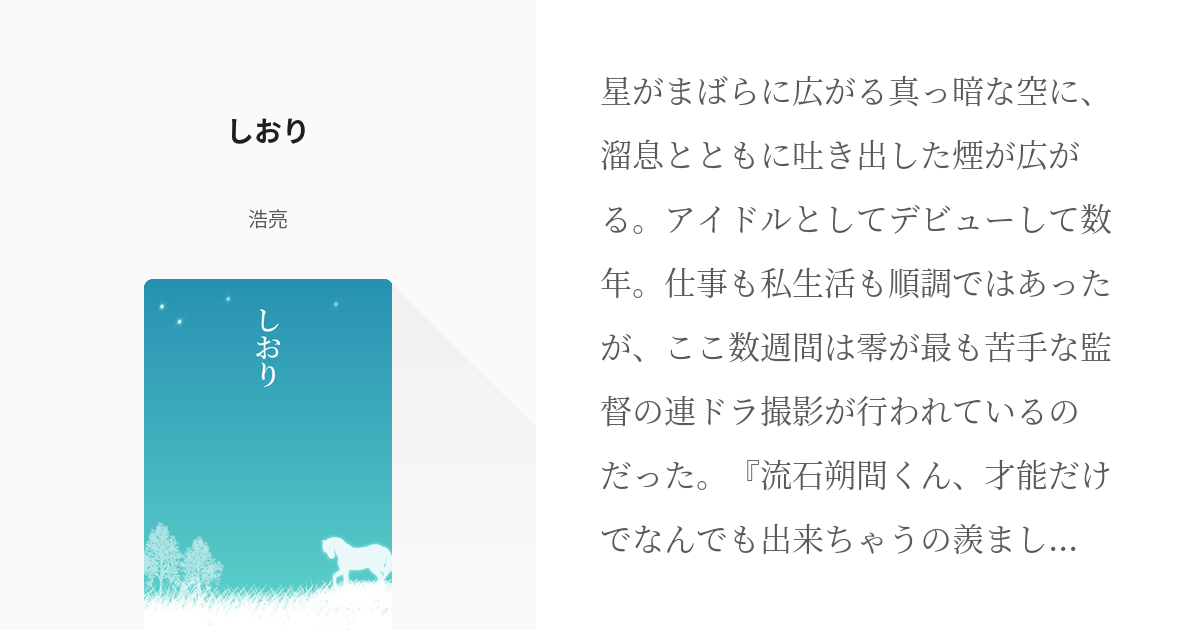 しおり

浩亮

しおり

星がまばらに広がる真っ暗な空に、溜息とともに吐き出した煙が広がる。アイドルとしてデビューして数年。仕事も私生活も順調ではあったが、ここ数週間は零が最も苦手な監督の連ドラ撮影が行われているのだった。『流石朔間くん、才能だけでなんでも出来ちゃうの羨まし…